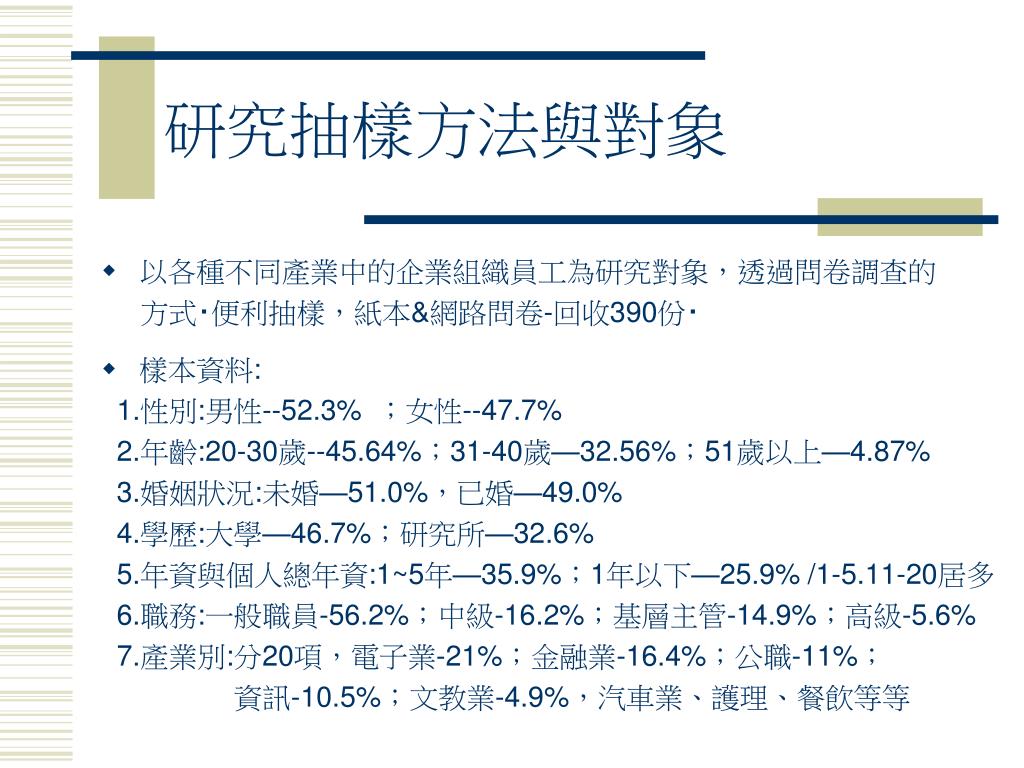 研究抽樣方法與對象

◆ 以各種不同產業中的企業組織員工為研究對象，透過問卷調查的方式‧便利抽樣，紙本&網路問卷-回收390份‧

◆ 樣本資料:

1.性別:男性--52.3% ；女性--47.7%

2.年齡:20-30歲--45.64%；31-40歲—32.56%；51歲以上—4.87%

3.婚姻狀況:未婚—51.0%，已婚—49.0%

4.學歷:大學—46.7%；研究所—32.6%

5.年資與個人總年資:1~5年—35.9%；1年以下—25.9% /1-5.11-20居多

6.職務:一般職員-56.2%；中級-16.2%；基層主管-14.9%；高級-5.6%

7.產業別:分20項，電子業-21%；金融業-16.4%；公職-11%；資訊-10.5%；文教業-4.9%，汽車業、護理、餐飲等等